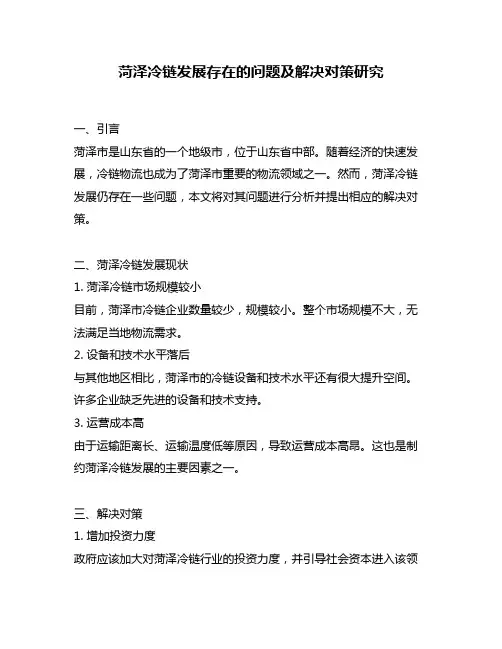 菏泽冷链发展存在的问题及解决对策研究

一、引言
菏泽市是山东省的一个地级市，位于山东省中部。随着经济的快速发展，冷链物流也成为了菏泽市重要的物流领域之一。然而，菏泽冷链发展仍存在一些问题，本文将对其问题进行分析并提出相应的解决对策。

二、菏泽冷链发展现状
1. 菏泽冷链市场规模较小
目前，菏泽市冷链企业数量较少，规模较小。整个市场规模不大，无法满足当地物流需求。
2. 设备和技术水平落后
与其他地区相比，菏泽市的冷链设备和技术水平还有很大提升空间。许多企业缺乏先进的设备和技术支持。
3. 运营成本高
由于运输距离长、运输温度低等原因，导致运营成本高昂。这也是制约菏泽冷链发展的主要因素之一。

三、解决对策
1. 增加投资力度
政府应该加大对菏泽冷链行业的投资力度，并引导社会资本进入该领